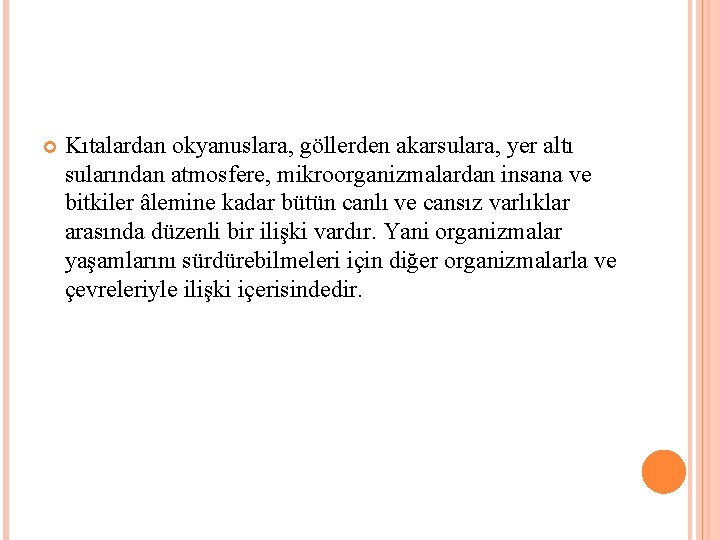 • Kıtalardan okyanuslara, göllerden akarsulara, yer altı sularından atmosfere, mikroorganizmalardan insana ve bitkiler âlemine kadar bütün canlı ve cansız varlıklar arasında düzenli bir ilişki vardır. Yani organizmalar yaşamlarını sürdürebilmeleri için diğer organizmalarla ve çevreleriyle ilişki içerisindedir.